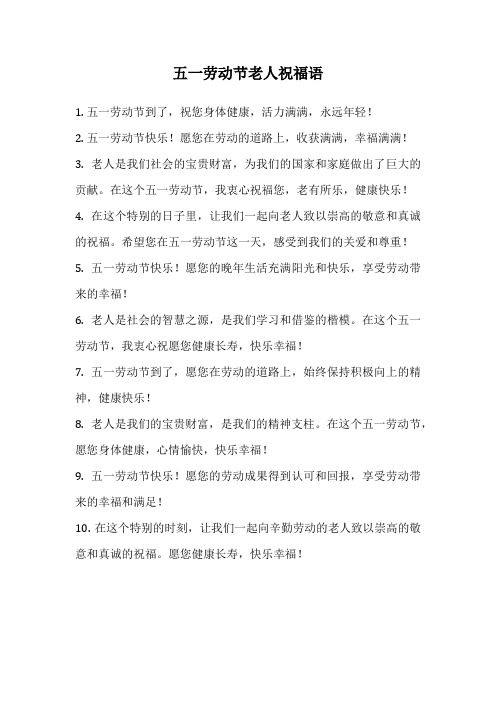 五一劳动节老人祝福语

1. 五一劳动节到了，祝您身体健康，活力满满，永远年轻！

2. 五一劳动节快乐！愿您在劳动的道路上，收获满满，幸福满满！

3. 老人是我们社会的宝贵财富，为我们的国家和家庭做出了巨大的贡献。在这个五一劳动节，我衷心祝福您，老有所乐，健康快乐！

4. 在这个特别的日子里，让我们一起向老人致以崇高的敬意和真诚的祝福。希望您在五一劳动节这一天，感受到我们的关爱和尊重！

5. 五一劳动节快乐！愿您的晚年生活充满阳光和快乐，享受劳动带来的幸福！

6. 老人是社会的智慧之源，是我们学习和借鉴的楷模。在这个五一劳动节，我衷心祝愿您健康长寿，快乐幸福！

7. 五一劳动节到了，愿您在劳动的道路上，始终保持积极向上的精神，健康快乐！

8. 老人是我们的宝贵财富，是我们的精神支柱。在这个五一劳动节，愿您身体健康，心情愉快，快乐幸福！

9. 五一劳动节快乐！愿您的劳动成果得到认可和回报，享受劳动带来的幸福和满足！

10. 在这个特别的时刻，让我们一起向辛勤劳动的老人致以崇高的敬意和真诚的祝福。愿您健康长寿，快乐幸福！